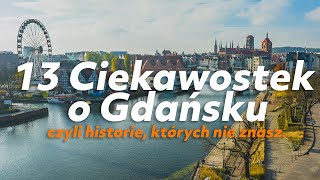 13 Ciekawostek o Gdańsku

czyli historie, których nie znasz